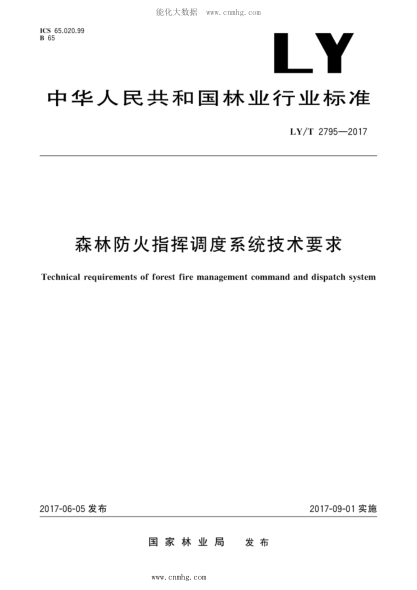 能化大数据 www.cnmhg.com

ICS 65.020.99
B 65

LY

中华人民共和国林业行业标准

LY/T 2795—2017

森林防火指挥调度系统技术要求

Technical requirements of forest fire management command and dispatch system

2017-06-05 发布

2017-09-01 实施

国家林业局 发布

www.cnmhg.com